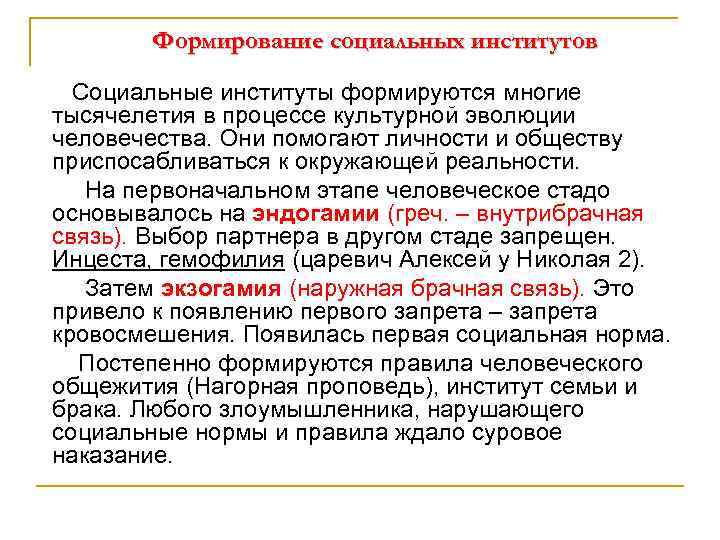 Формирование социальных институтов

Социальные институты формируются многие тысячелетия в процессе культурной эволюции человечества. Они помогают личности и обществу приспосабливаться к окружающей реальности.

На первоначальном этапе человеческое стадо основывалось на эндогамии (греч. – внутрибрачная связь). Выбор партнера в другом стаде запрещен. Инцеста, гемофилия (царевич Алексей у Николая 2).

Затем экзогамия (наружная брачная связь). Это привело к появлению первого запрета – запрета кровосмешения. Появилась первая социальная норма.

Постепенно формируются правила человеческого общежития (Нагорная проповедь), институт семьи и брака. Любого злоумышленника, нарушающего социальные нормы и правила ждало суровое наказание.